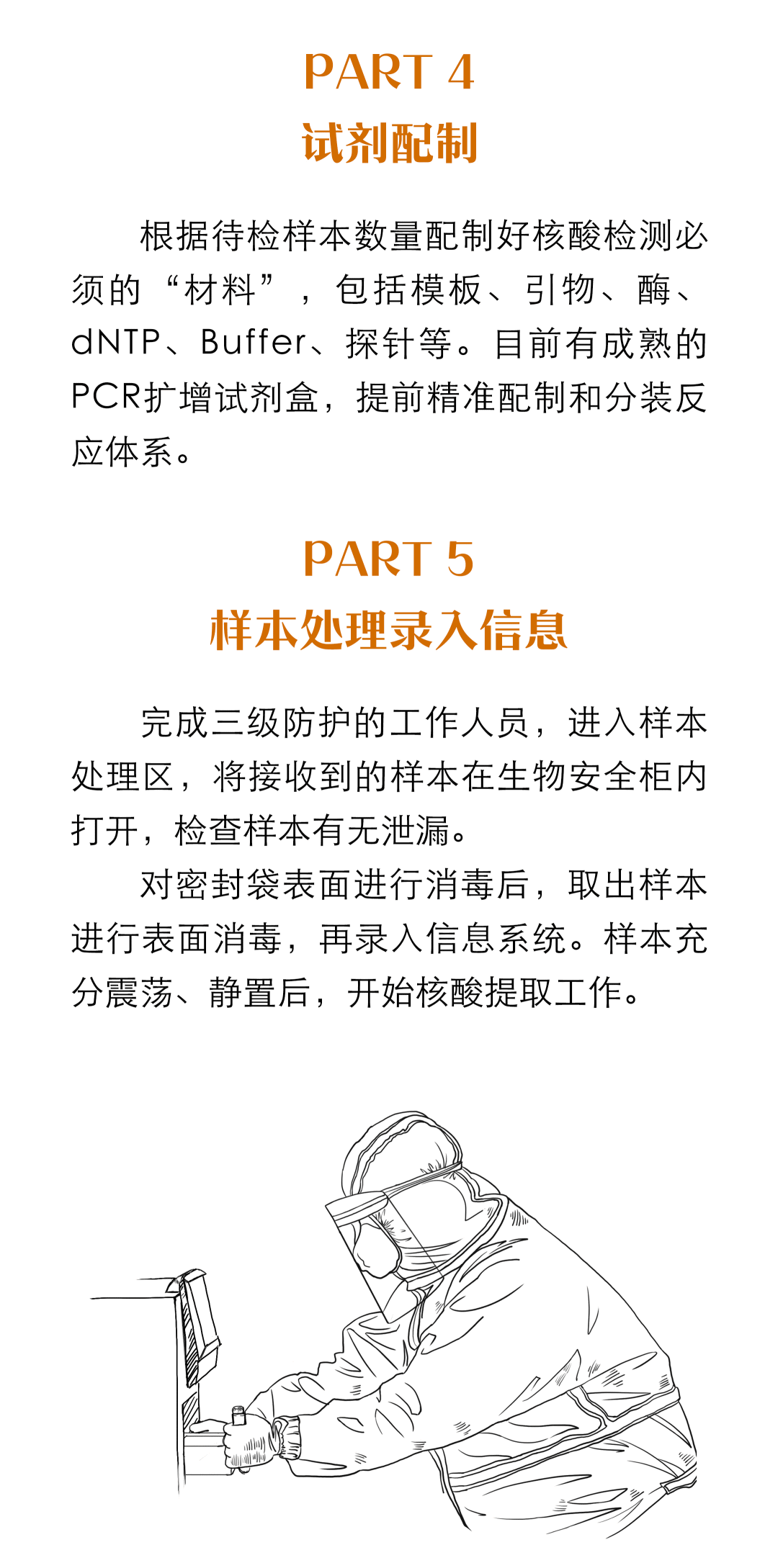 PART 4
试剂配制

根据待检样本数量配制好核酸检测必须的“材料”，包括模板、引物、酶、dNTP、Buffer、探针等。目前有成熟的PCR扩增试剂盒，提前精准配制和分装反应体系。

PART 5
样本处理录入信息

完成三级防护的工作人员，进入样本处理区，将接收到的样本在生物安全柜内打开，检查样本有无泄漏。

对密封袋表面进行消毒后，取出样本进行表面消毒，再录入信息系统。样本充分震荡、静置后，开始核酸提取工作。